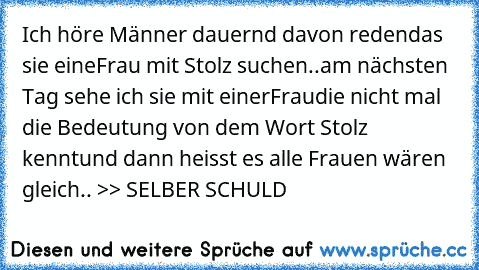 Ich höre Männer dauernd davon redendas sie eineFrau mit Stolz suchen..am nächsten Tag sehe ich sie mit einerFraudie nicht mal die Bedeutung von dem Wort Stolz kenntund dann heisst es alle Frauen wären gleich.. >> SELBER SCHULD

Diesen und weitere Sprüche auf www.sprüche.cc